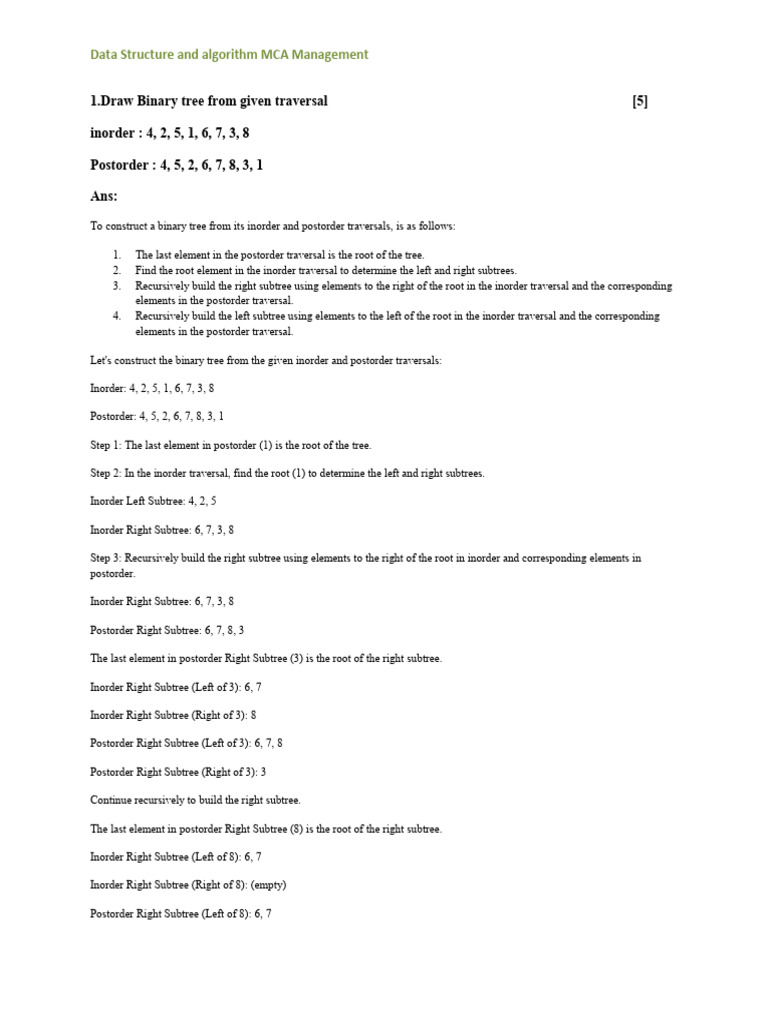 Data Structure and algorithm MCA Management

1.Draw Binary tree from given traversal [5]

inorder : 4, 2, 5, 1, 6, 7, 3, 8

Postorder : 4, 5, 2, 6, 7, 8, 3, 1

Ans:

To construct a binary tree from its inorder and postorder traversals, is as follows:

1. The last element in the postorder traversal is the root of the tree.
2. Find the root element in the inorder traversal to determine the left and right subtrees.
3. Recursively build the right subtree using elements to the right of the root in the inorder traversal and the corresponding elements in the postorder traversal.
4. Recursively build the left subtree using elements to the left of the root in the inorder traversal and the corresponding elements in the postorder traversal.

Let's construct the binary tree from the given inorder and postorder traversals:

Inorder: 4, 2, 5, 1, 6, 7, 3, 8

Postorder: 4, 5, 2, 6, 7, 8, 3, 1

Step 1: The last element in postorder (1) is the root of the tree.

Step 2: In the inorder traversal, find the root (1) to determine the left and right subtrees.

Inorder Left Subtree: 4, 2, 5

Inorder Right Subtree: 6, 7, 3, 8

Step 3: Recursively build the right subtree using elements to the right of the root in inorder and corresponding elements in postorder.

Inorder Right Subtree: 6, 7, 3, 8

Postorder Right Subtree: 6, 7, 8, 3

The last element in postorder Right Subtree (3) is the root of the right subtree.

Inorder Right Subtree (Left of 3): 6, 7

Inorder Right Subtree (Right of 3): 8

Postorder Right Subtree (Left of 3): 6, 7, 8

Postorder Right Subtree (Right of 3): 3

Continue recursively to build the right subtree.

The last element in postorder Right Subtree (8) is the root of the right subtree.

Inorder Right Subtree (Left of 8): 6, 7

Inorder Right Subtree (Right of 8): (empty)

Postorder Right Subtree (Left of 8): 6, 7